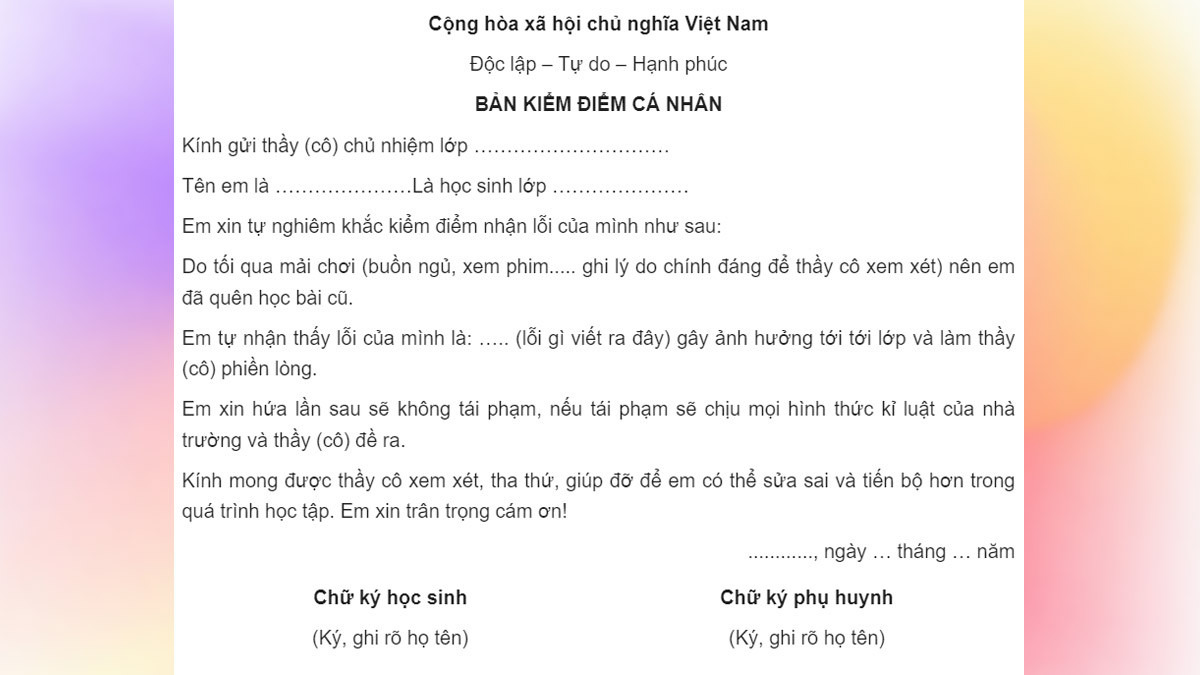 Cộng hòa xã hội chủ nghĩa Việt Nam

Độc lập – Tự do – Hạnh phúc

BẢN KIỂM ĐIỂM CÁ NHÂN

Kính gửi thầy (cô) chủ nhiệm lớp …………………………

Tên em là …………………Là học sinh lớp …………………

Em xin tự nghiêm khắc kiểm điểm nhận lỗi của mình như sau:

Do tối qua mải chơi (buồn ngủ, xem phim..... ghi lý do chính đáng để thầy cô xem xét) nên em đã quên học bài cũ.

Em tự nhận thấy lỗi của mình là: ….. (lỗi gì viết ra đây) gây ảnh hưởng tới tới lớp và làm thầy (cô) phiền lòng.

Em xin hứa lần sau sẽ không tái phạm, nếu tái phạm sẽ chịu mọi hình thức kỉ luật của nhà trường và thầy (cô) đề ra.

Kính mong được thầy cô xem xét, tha thứ, giúp đỡ để em có thể sửa sai và tiến bộ hơn trong quá trình học tập. Em xin trân trọng cám ơn!

............, ngày … tháng … năm

Chữ ký học sinh

(Ký, ghi rõ họ tên)

Chữ ký phụ huynh

(Ký, ghi rõ họ tên)